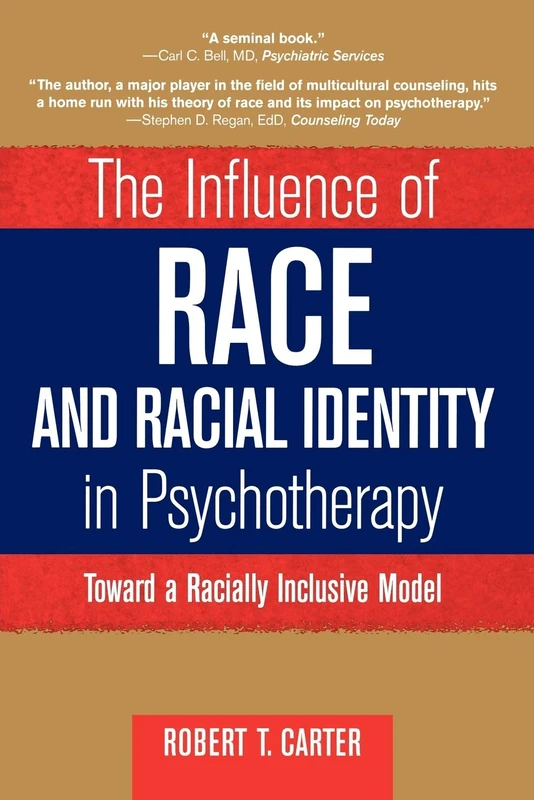 "A seminal book."
—Carl C. Bell, MD, Psychiatric Services

"The author, a major player in the field of multicultural counseling, hits a home run with his theory of race and its impact on psychotherapy."
—Stephen D. Regan, EdD, Counseling Today

The Influence of
RACE
AND RACIAL IDENTITY
in Psychotherapy

Toward a Racially Inclusive Model

ROBERT T. CARTER